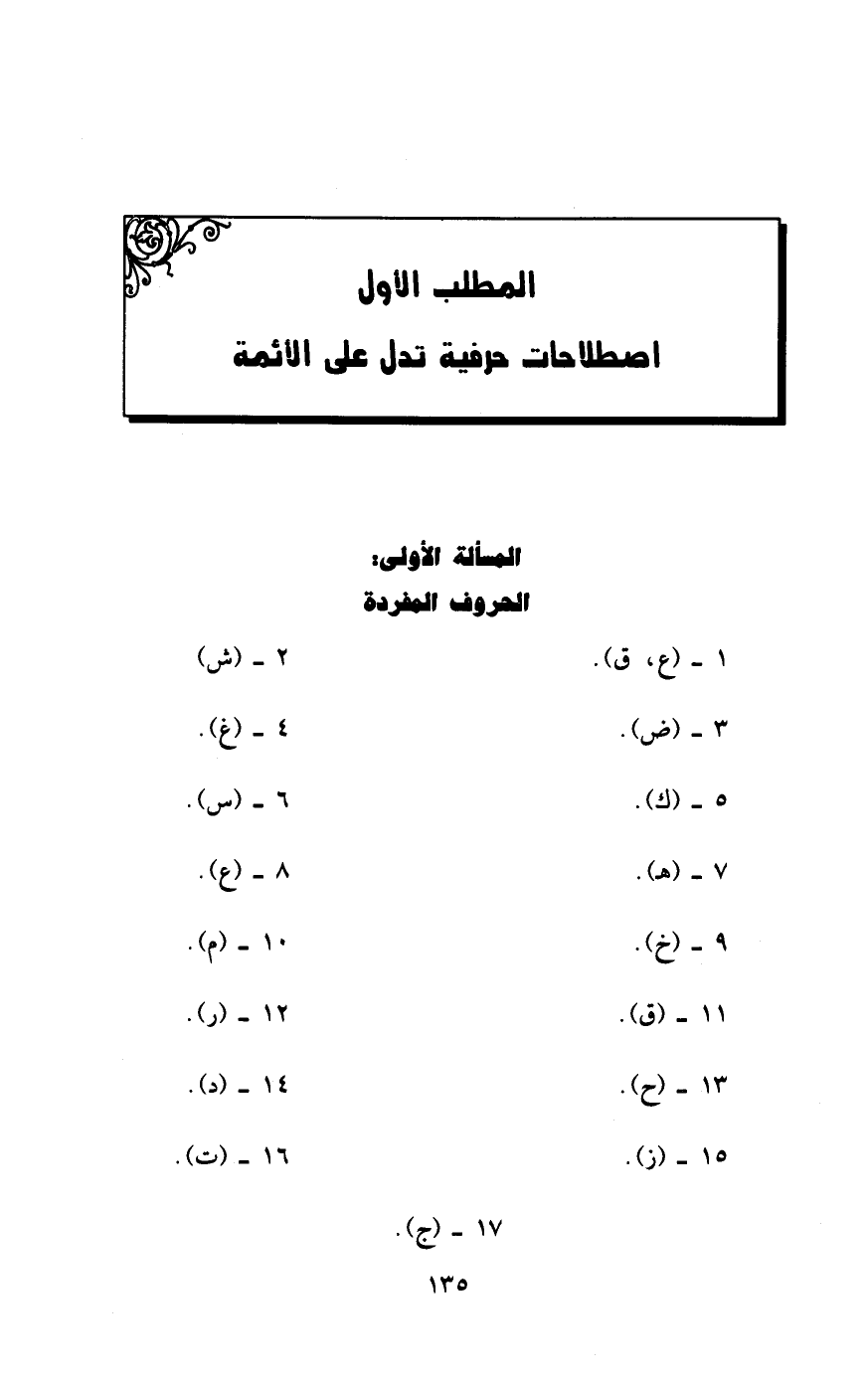 المطلب الأول

اصطلاحات حرفية تدل على الأئمة

المسألة الأولى:

الحروف المفردة

١ ـ (ع، ق).

٢ ـ (ش)

٣ ـ (ض).

٤ ـ (غ).

٥ ـ (ك).

٦ ـ (س).

٧ ـ (هـ).

٨ ـ (ع).

٩ ـ (خ).

١٠ ـ (م).

١١ ـ (ق).

١٢ ـ (ر).

١٣ ـ (ح).

١٤ ـ (د).

١٥ ـ (ز).

١٦ ـ (ت).

١٧ ـ (ج).

١٣٥